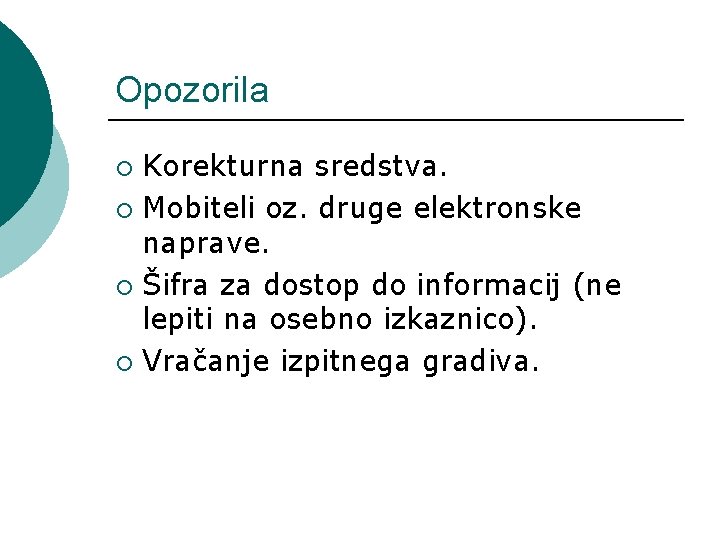 Opozorila

• Korekturna sredstva.
• Mobiteli oz. druge elektronske naprave.
• Šifra za dostop do informacij (ne lepiti na osebno izkaznico).
• Vračanje izpitnega gradiva.